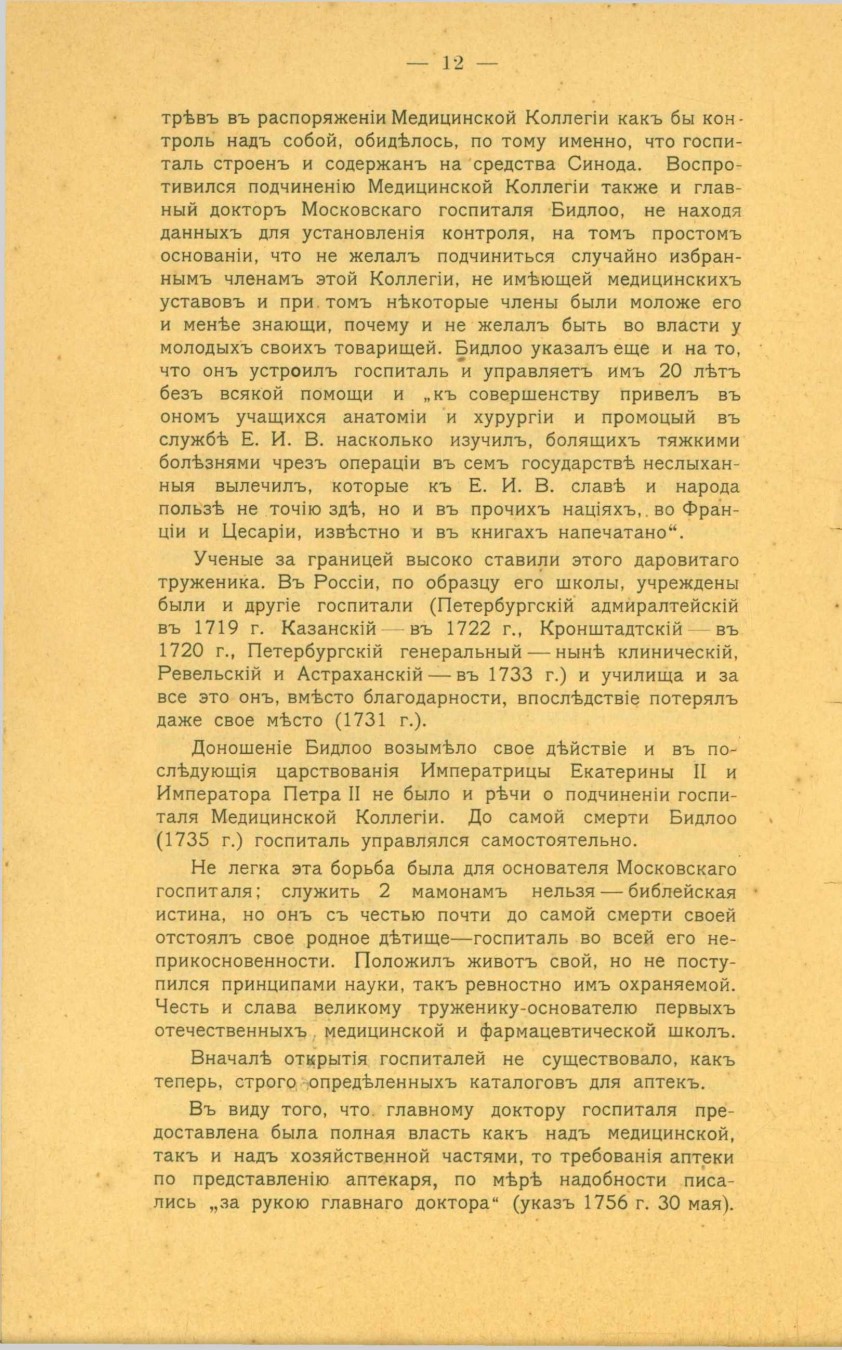 — 12 —

трѣвъ въ распоряженіи Медицинской Коллегіи какъ бы контроль надъ собой, обидѣлось, по тому именно, что госпиталь строенъ и содержанъ на средства Синода. Воспротивился подчиненію Медицинской Коллегіи также и главный докторъ Московскаго госпиталя Бидлоо, не находя данныхъ для установленія контроля, на томъ простомъ основаніи, что не желалъ подчиниться случайно избраннымъ членамъ этой Коллегіи, не имѣющей медицинскихъ уставовъ и при томъ нѣкоторые члены были моложе его и менѣе знающи, почему и не желалъ быть во власти у молодыхъ своихъ товарищей. Бидлоо указалъ еще и на то, что онъ устроилъ госпиталь и управляетъ имъ 20 лѣтъ безъ всякой помощи и „къ совершенству привелъ въ ономъ учащихся анатоміи и хурургіи и промоцый въ службѣ Е. И. В. насколько изучилъ, болящихъ тяжкими болѣзнями чрезъ операціи въ семъ государствѣ неслыханныя вылечилъ, которые къ Е. И. В. славѣ и народа пользѣ не точію здѣ, но и въ прочихъ націяхъ, во Франціи и Цесаріи, извѣстно и въ книгахъ напечатано“.

Ученые за границей высоко ставили этого даровитаго труженика. Въ Россіи, по образцу его школы, учреждены были и другіе госпитали (Петербургскій адмиралтейскій въ 1719 г. Казанскій — въ 1722 г., Кронштадтскій — въ 1720 г., Петербургскій генеральный — нынѣ клиническій, Ревельскій и Астраханскій — въ 1733 г.) и училища и за все это онъ, вмѣсто благодарности, впослѣдствіе потерялъ даже свое мѣсто (1731 г.).

Доношеніе Бидлоо возымѣло свое дѣйствіе и въ послѣдующія царствованія Императрицы Екатерины II и Императора Петра II не было и рѣчи о подчиненіи госпиталя Медицинской Коллегіи. До самой смерти Бидлоо (1735 г.) госпиталь управлялся самостоятельно.

Не легка эта борьба была для основателя Московскаго госпиталя; служить 2 мамонамъ нельзя — библейская истина, но онъ съ честью почти до самой смерти своей отстоялъ свое родное дѣтище—госпиталь во всей его неприкосновенности. Положилъ животъ свой, но не поступился принципами науки, такъ ревностно имъ охраняемой. Честь и слава великому труженику-основателю первыхъ отечественныхъ медицинской и фармацевтической школъ.

Вначалѣ открытія госпиталей не существовало, какъ теперь, строго опредѣленныхъ каталоговъ для аптекъ.

Въ виду того, что главному доктору госпиталя предоставлена была полная власть какъ надъ медицинской, такъ и надъ хозяйственной частями, то требованія аптеки по представленію аптекаря, по мѣрѣ надобности писались „за рукою главнаго доктора“ (указъ 1756 г. 30 мая).